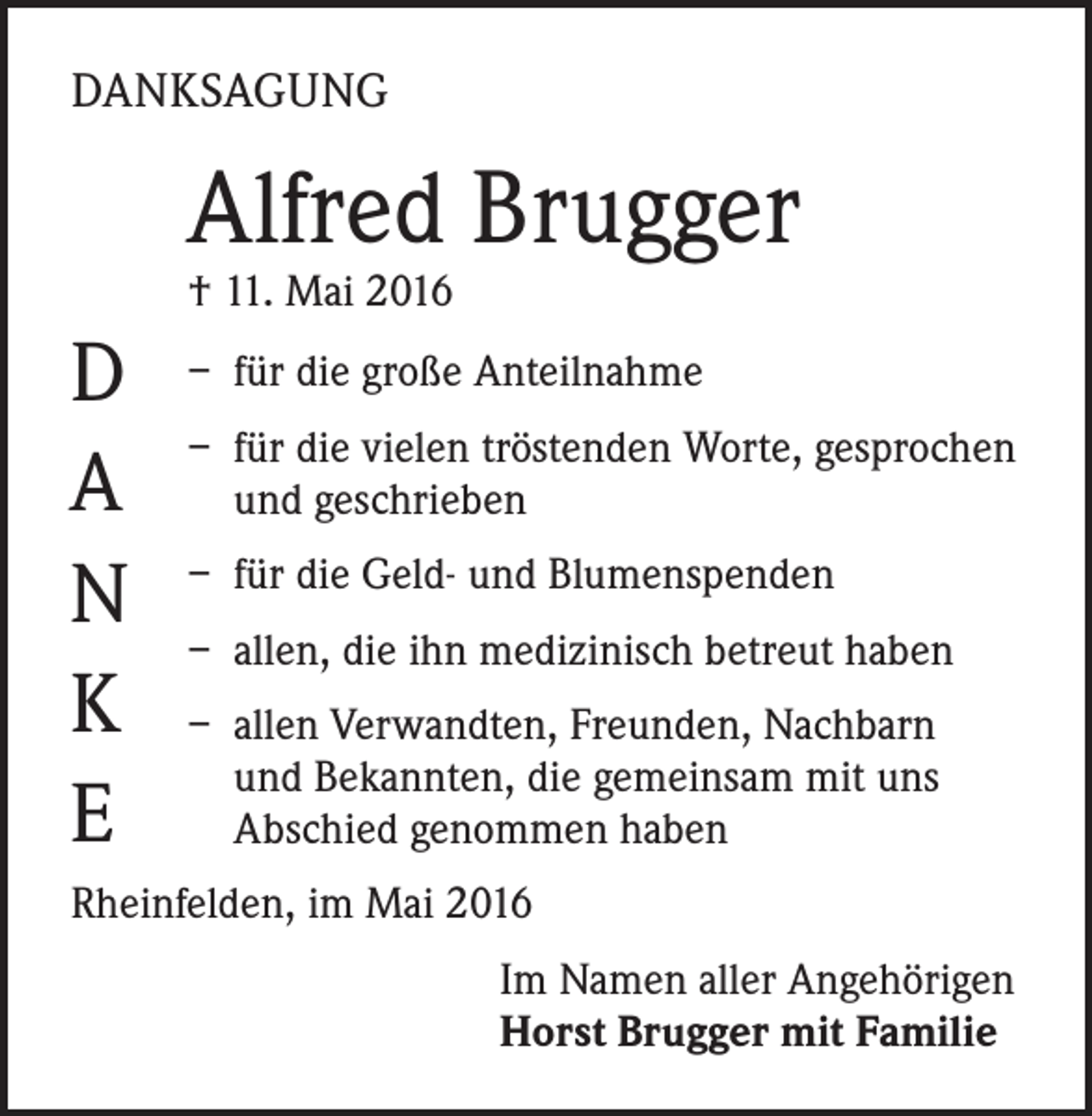 DANKSAGUNG

Alfred Brugger

† 11. Mai 2016

D
A
N
K
E

- für die große Anteilnahme
- für die vielen tröstenden Worte, gesprochen und geschrieben
- für die Geld- und Blumenspenden
- allen, die ihn medizinisch betreut haben
- allen Verwandten, Freunden, Nachbarn und Bekannten, die gemeinsam mit uns Abschied genommen haben

Rheinfelden, im Mai 2016

Im Namen aller Angehörigen
Horst Brugger mit Familie